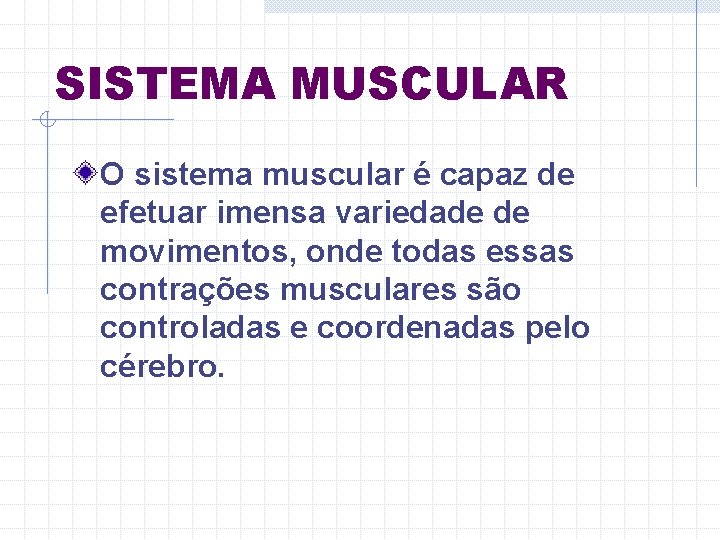 SISTEMA MUSCULAR

O sistema muscular é capaz de efetuar imensa variedade de movimentos, onde todas essas contrações musculares são controladas e coordenadas pelo cérebro.